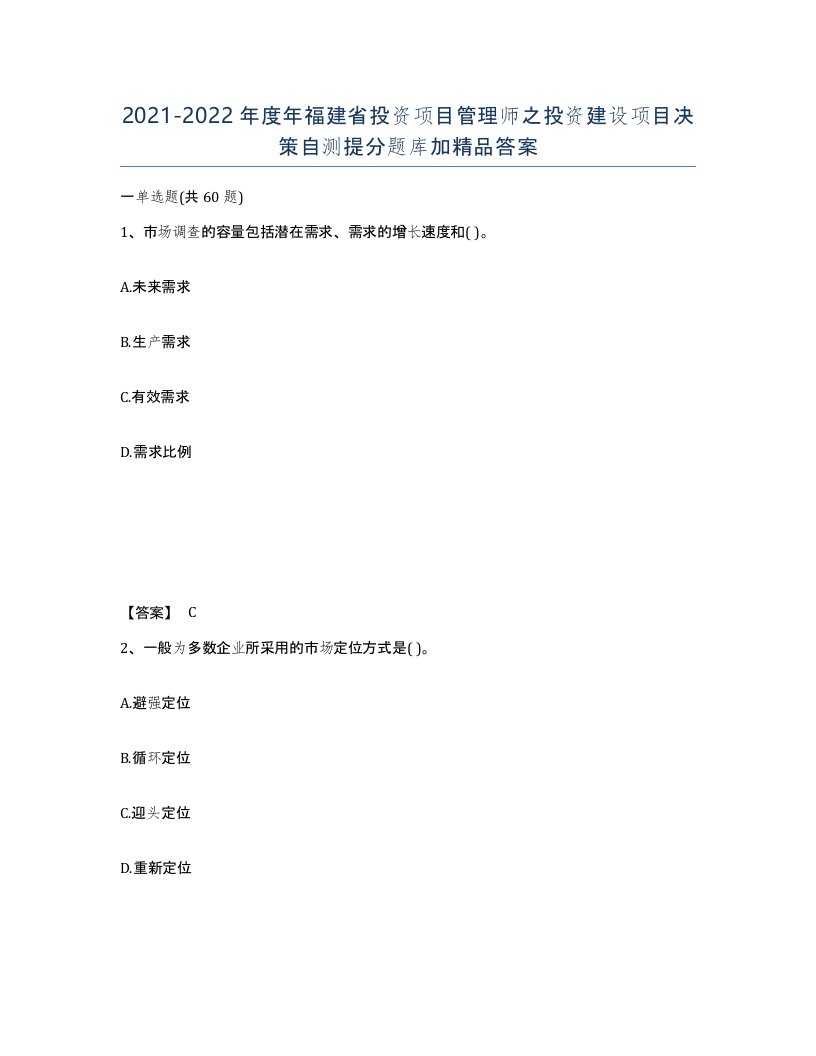 2021-2022年度年福建省投资项目管理师之投资建设项目决策自测提分题库加精品答案

一单选题(共60题)

1、市场调查的容量包括潜在需求、需求的增长速度和( )。

A.未来需求

B.生产需求

C.有效需求

D.需求比例

【答案】 C

2、一般为多数企业所采用的市场定位方式是( )。

A.避强定位

B.循环定位

C.迎头定位

D.重新定位